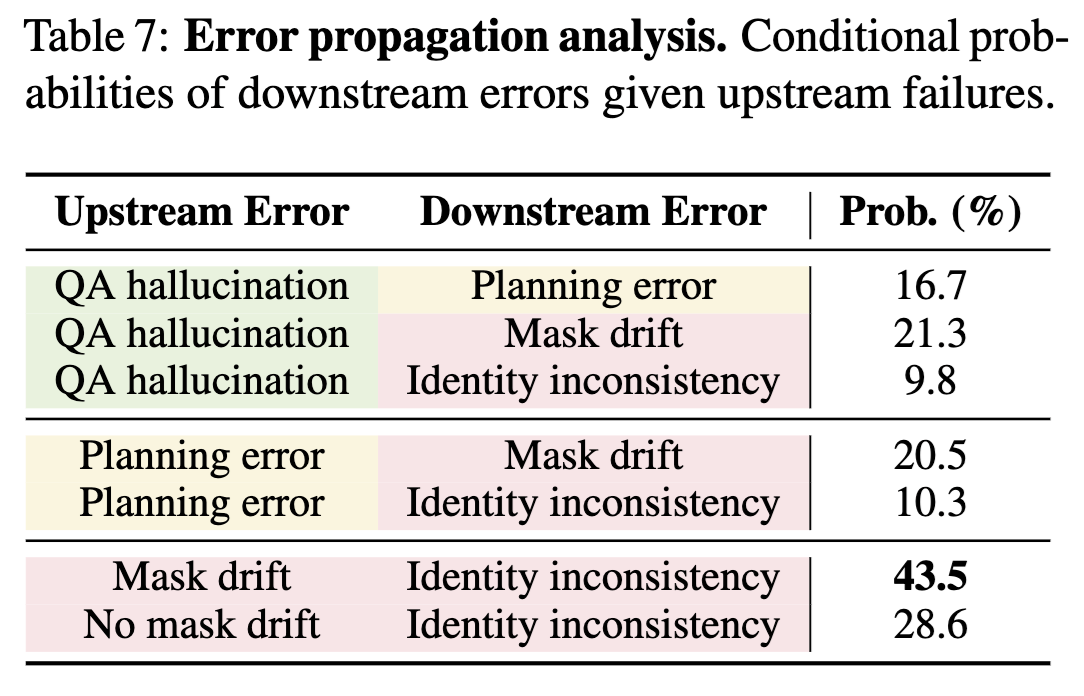 Table 7: Error propagation analysis. Conditional probabilities of downstream errors given upstream failures.

| Upstream Error | Downstream Error | Prob. (%) |
|---|---|---|
| QA hallucination | Planning error | 16.7 |
| QA hallucination | Mask drift | 21.3 |
| QA hallucination | Identity inconsistency | 9.8 |
| Planning error | Mask drift | 20.5 |
| Planning error | Identity inconsistency | 10.3 |
| Mask drift | Identity inconsistency | 43.5 |
| No mask drift | Identity inconsistency | 28.6 |